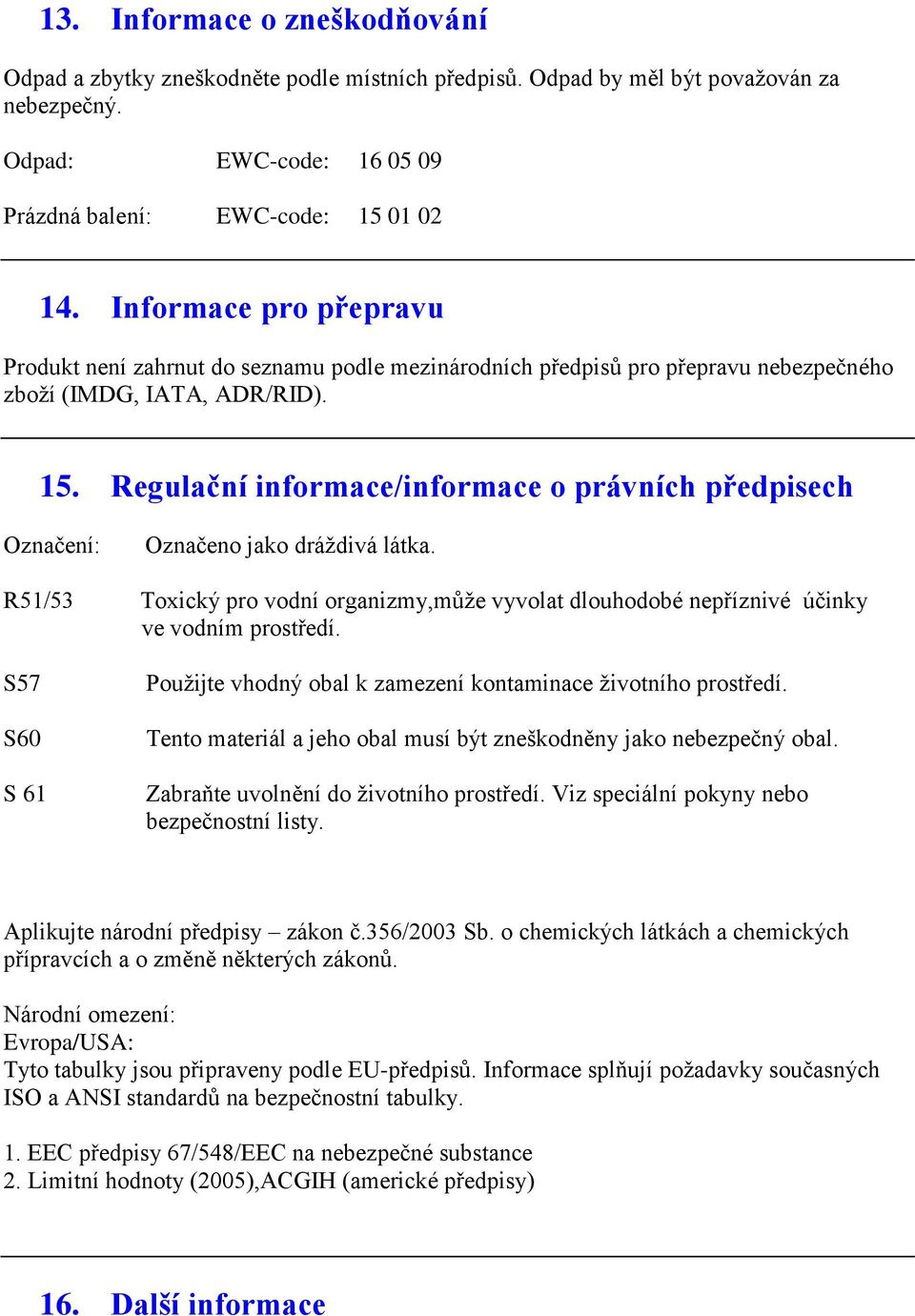 13. Informace o zneškodňování

Odpad a zbytky zneškodněte podle místních předpisů. Odpad by měl být považován za nebezpečný.

Odpad: EWC-code: 16 05 09

Prázdná balení: EWC-code: 15 01 02

14. Informace pro přepravu

Produkt není zahrnut do seznamu podle mezinárodních předpisů pro přepravu nebezpečného zboží (IMDG, IATA, ADR/RID).

15. Regulační informace/informace o právních předpisech

Označení: Označeno jako dráždivá látka.

R51/53 Toxický pro vodní organizmy,může vyvolat dlouhodobé nepříznivé účinky ve vodním prostředí.

S57 Použijte vhodný obal k zamezení kontaminace životního prostředí.

S60 Tento materiál a jeho obal musí být zneškodněny jako nebezpečný obal.

S 61 Zabraňte uvolnění do životního prostředí. Viz speciální pokyny nebo bezpečnostní listy.

Aplikujte národní předpisy – zákon č.356/2003 Sb. o chemických látkách a chemických přípravcích a o změně některých zákonů.

Národní omezení:
Evropa/USA:
Tyto tabulky jsou připraveny podle EU-předpisů. Informace splňují požadavky současných ISO a ANSI standardů na bezpečnostní tabulky.

1. EEC předpisy 67/548/EEC na nebezpečné substance
2. Limitní hodnoty (2005),ACGIH (americké předpisy)

16. Další informace